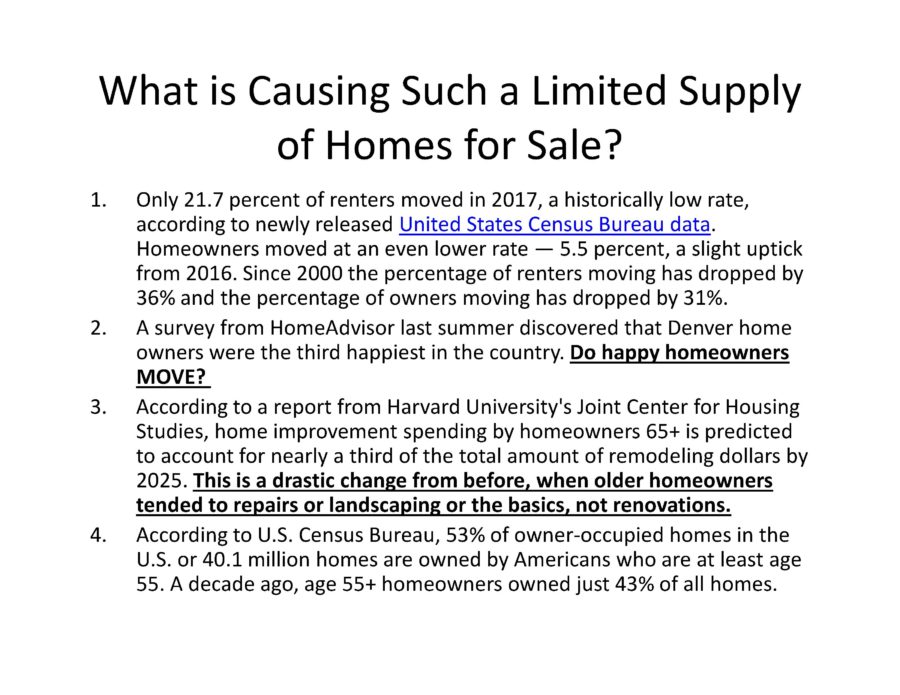 What is Causing Such a Limited Supply of Homes for Sale?

1. Only 21.7 percent of renters moved in 2017, a historically low rate, according to newly released United States Census Bureau data. Homeowners moved at an even lower rate — 5.5 percent, a slight uptick from 2016. Since 2000 the percentage of renters moving has dropped by 36% and the percentage of owners moving has dropped by 31%.
2. A survey from HomeAdvisor last summer discovered that Denver home owners were the third happiest in the country. Do happy homeowners MOVE?
3. According to a report from Harvard University's Joint Center for Housing Studies, home improvement spending by homeowners 65+ is predicted to account for nearly a third of the total amount of remodeling dollars by 2025. This is a drastic change from before, when older homeowners tended to repairs or landscaping or the basics, not renovations.
4. According to U.S. Census Bureau, 53% of owner-occupied homes in the U.S. or 40.1 million homes are owned by Americans who are at least age 55. A decade ago, age 55+ homeowners owned just 43% of all homes.